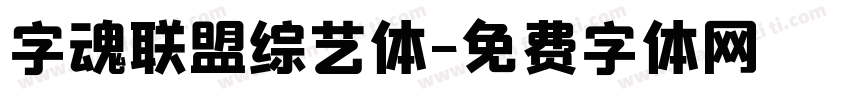 字魂联盟综艺体-免费字体网